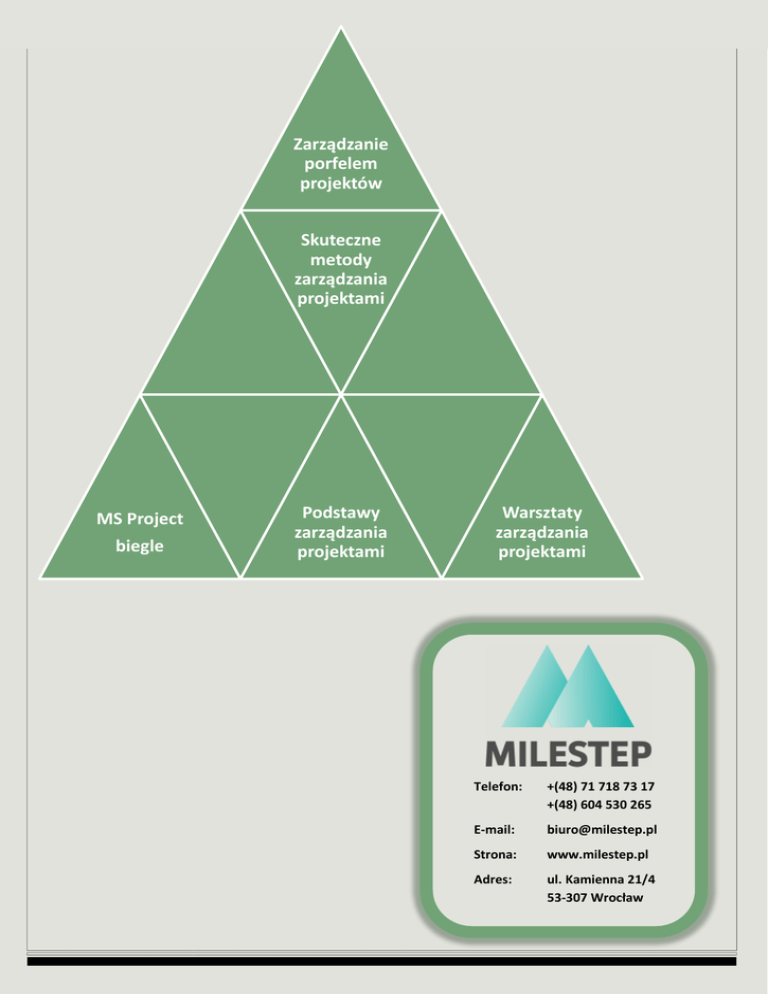 Zarządzanie porfelem projektów

Skuteczne metody zarządzania projektami

MS Project biegle

Podstawy zarządzania projektami

Warsztaty zarządzania projektami

MILESTEP

Telefon: +(48) 71 718 73 17
+(48) 604 530 265

E-mail: biuro@milestep.pl

Strona: www.milestep.pl

Adres: ul. Kamienna 21/4
53-307 Wrocław